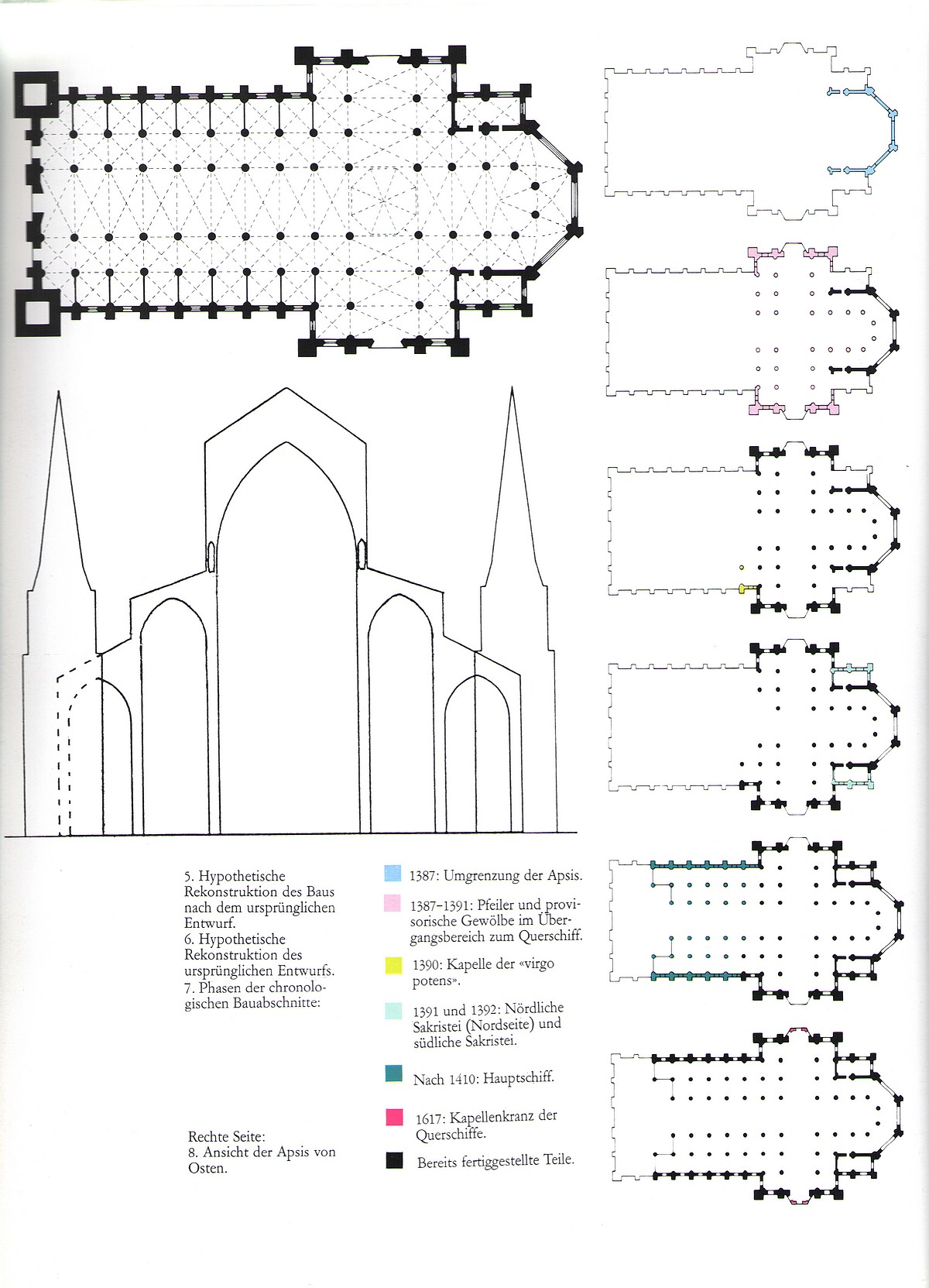 5. Hypothetische Rekonstruktion des Baus nach dem ursprünglichen Entwurf.
6. Hypothetische Rekonstruktion des ursprünglichen Entwurfs.
7. Phasen der chronologischen Bauabschnitte:

Rechte Seite:
8. Ansicht der Apsis von Osten.

1387: Umgrenzung der Apsis.

1387–1391: Pfeiler und provisorische Gewölbe im Übergangsbereich zum Querschiff.

1390: Kapelle der «virgo potens».

1391 und 1392: Nördliche Sakristei (Nordseite) und südliche Sakristei.

Nach 1410: Hauptschiff.

1617: Kapellenkranz der Querschiffe.

Bereits fertiggestellte Teile.